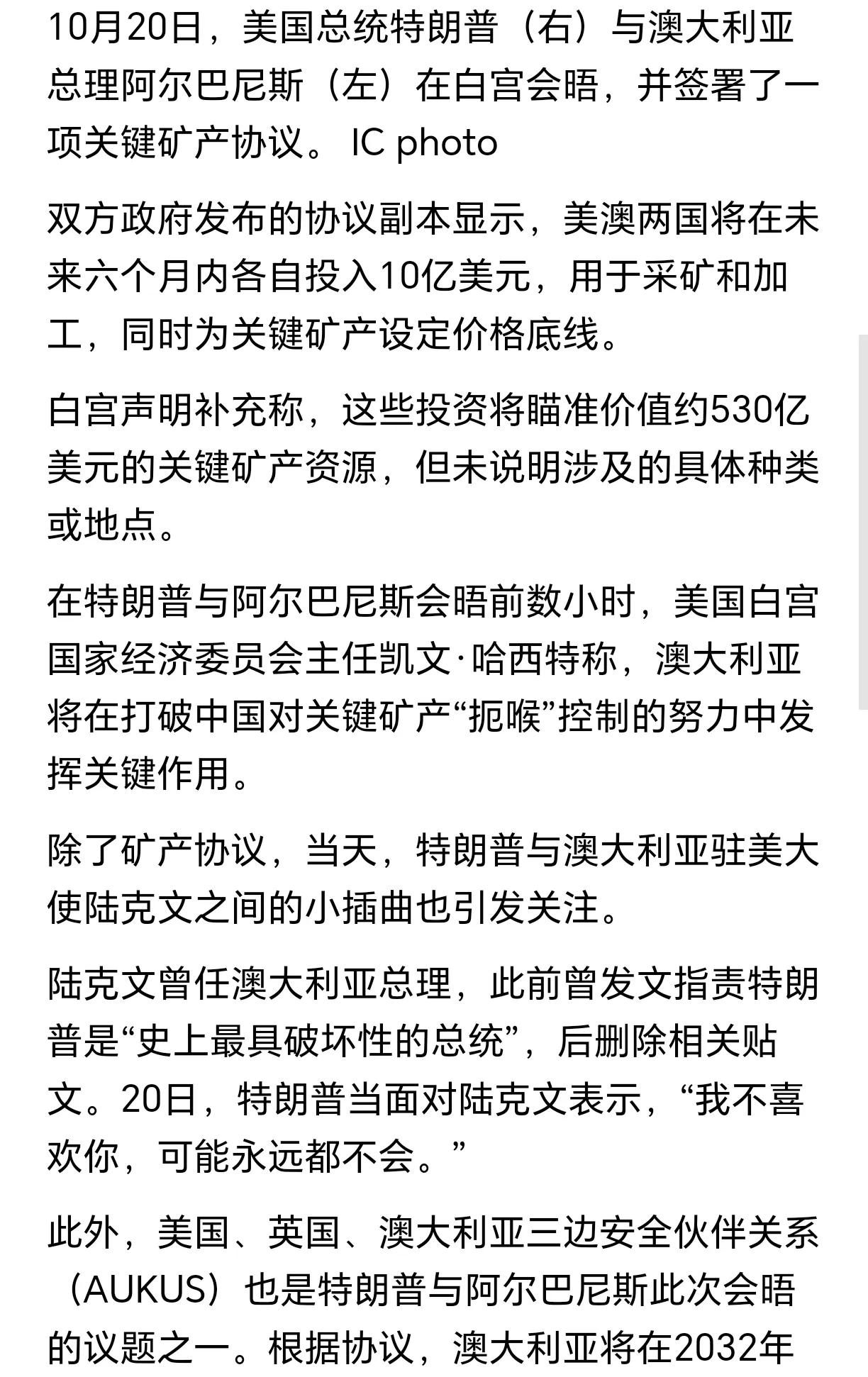 10月20日，美国总统特朗普（右）与澳大利亚总理阿尔巴尼斯（左）在白宫会晤，并签署了一项关键矿产协议。 IC photo

双方政府发布的协议副本显示，美澳两国将在未来六个月内各自投入10亿美元，用于采矿和加工，同时为关键矿产设定价格底线。

白宫声明补充称，这些投资将瞄准价值约530亿美元的关键矿产资源，但未说明涉及的具体种类或地点。

在特朗普与阿尔巴尼斯会晤前数小时，美国白宫国家经济委员会主任凯文·哈西特称，澳大利亚将在打破中国对关键矿产“扼喉”控制的努力中发挥关键作用。

除了矿产协议，当天，特朗普与澳大利亚驻美大使陆克文之间的小插曲也引发关注。

陆克文曾任澳大利亚总理，此前曾发文指责特朗普是“史上最具破坏性的总统”，后删除相关贴文。20日，特朗普当面对陆克文表示，“我不喜欢你，可能永远都不会。”

此外，美国、英国、澳大利亚三边安全伙伴关系（AUKUS）也是特朗普与阿尔巴尼斯此次会晤的议题之一。根据协议，澳大利亚将在2032年